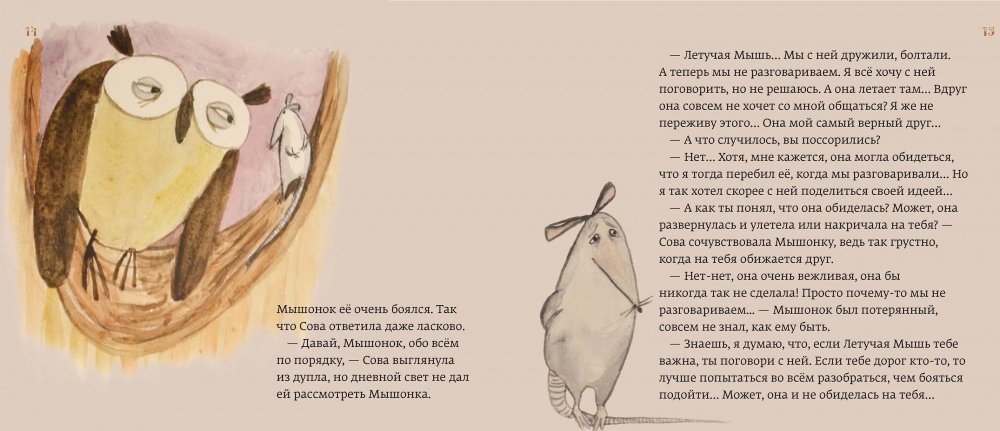 14

Мышонок её очень боялся. Так что Сова ответила даже ласково.

— Давай, Мышонок, обо всём по порядку, — Сова выглянула из дупла, но дневной свет не дал ей рассмотреть Мышонка.

15

— Летучая Мышь... Мы с ней дружили, болтали. А теперь мы не разговариваем. Я всё хочу с ней поговорить, но не решаюсь. А она летает там... Вдруг она совсем не хочет со мной общаться? Я же не переживу этого... Она мой самый верный друг...

— А что случилось, вы поссорились?

— Нет... Хотя, мне кажется, она могла обидеться, что я тогда перебил её, когда мы разговаривали... Но я так хотел скорее с ней поделиться своей идеей...

— А как ты понял, что она обиделась? Может, она развернулась и улетела или накричала на тебя? — Сова сочувствовала Мышонку, ведь так грустно, когда на тебя обижается друг.

— Нет-нет, она очень вежливая, она бы никогда так не сделала! Просто почему-то мы не разговариваем... — Мышонок был потерянный, совсем не знал, как ему быть.

— Знаешь, я думаю, что, если Летучая Мышь тебе важна, ты поговори с ней. Если тебе дорог кто-то, то лучше попытаться во всём разобраться, чем бояться подойти... Может, она и не обиделась на тебя...